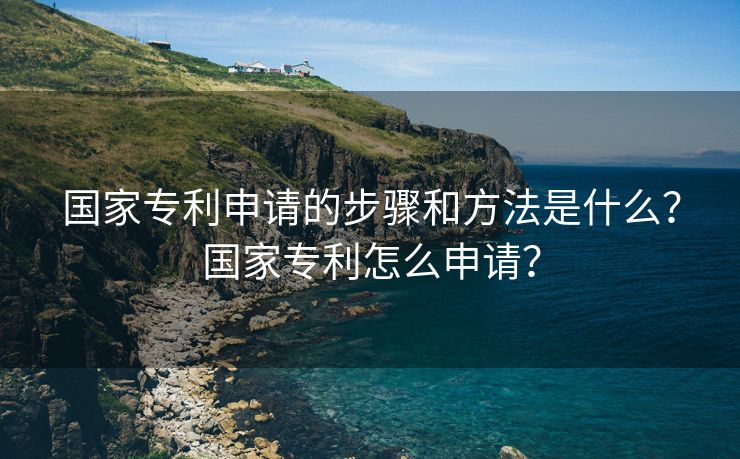 国家专利申请的步骤和方法是什么？国家专利怎么申请？